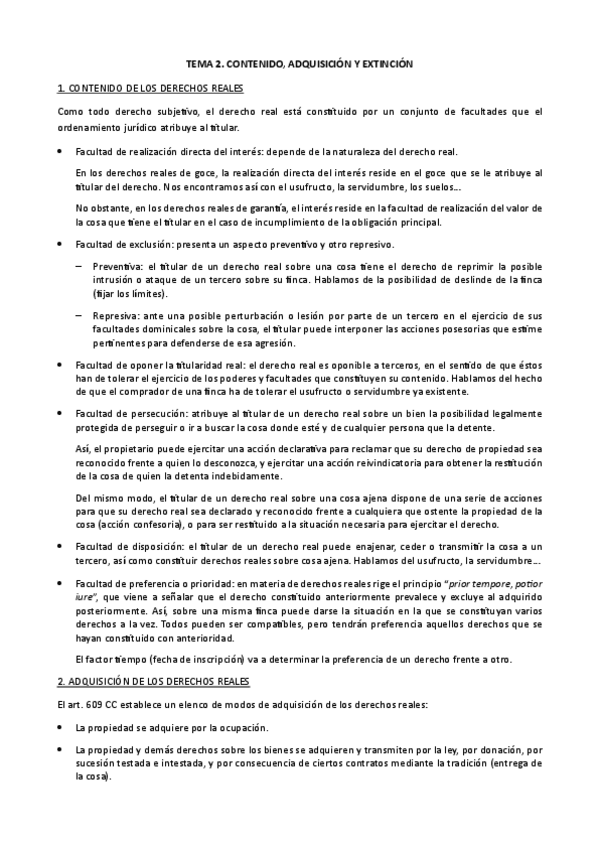 TEMA 2. CONTENIDO, ADQUISICIÓN Y EXTINCIÓN

1. CONTENIDO DE LOS DERECHOS REALES

Como todo derecho subjetivo, el derecho real está constituido por un conjunto de facultades que el ordenamiento jurídico atribuye al titular.

• Facultad de realización directa del interés: depende de la naturaleza del derecho real.

En los derechos reales de goce, la realización directa del interés reside en el goce que se le atribuye al titular del derecho. Nos encontramos así con el usufructo, la servidumbre, los suelos...

No obstante, en los derechos reales de garantía, el interés reside en la facultad de realización del valor de la cosa que tiene el titular en el caso de incumplimiento de la obligación principal.

• Facultad de exclusión: presenta un aspecto preventivo y otro represivo.

– Preventiva: el titular de un derecho real sobre una cosa tiene el derecho de reprimir la posible intrusión o ataque de un tercero sobre su finca. Hablamos de la posibilidad de deslinde de la finca (fijar los límites).

– Represiva: ante una posible perturbación o lesión por parte de un tercero en el ejercicio de sus facultades dominicales sobre la cosa, el titular puede interponer las acciones posesorias que estime pertinentes para defenderse de esa agresión.

• Facultad de oponer la titularidad real: el derecho real es oponible a terceros, en el sentido de que éstos han de tolerar el ejercicio de los poderes y facultades que constituyen su contenido. Hablamos del hecho de que el comprador de una finca ha de tolerar el usufructo o servidumbre ya existente.

• Facultad de persecución: atribuye al titular de un derecho real sobre un bien la posibilidad legalmente protegida de perseguir o ir a buscar la cosa donde esté y de cualquier persona que la detente.

Así, el propietario puede ejercitar una acción declarativa para reclamar que su derecho de propiedad sea reconocido frente a quien lo desconozca, y ejercitar una acción reivindicatoria para obtener la restitución de la cosa de quien la detenta indebidamente.

Del mismo modo, el titular de un derecho real sobre una cosa ajena dispone de una serie de acciones para que su derecho real sea declarado y reconocido frente a cualquiera que ostente la propiedad de la cosa (acción confesoria), o para ser restituido a la situación necesaria para ejercitar el derecho.

• Facultad de disposición: el titular de un derecho real puede enajenar, ceder o transmitir la cosa a un tercero, así como constituir derechos reales sobre cosa ajena. Hablamos del usufructo, la servidumbre...

• Facultad de preferencia o prioridad: en materia de derechos reales rige el principio "prior tempore, potior iure", que viene a señalar que el derecho constituido anteriormente prevalece y excluye al adquirido posteriormente. Así, sobre una misma finca puede darse la situación en la que se constituyan varios derechos a la vez. Todos pueden ser compatibles, pero tendrán preferencia aquellos derechos que se hayan constituido con anterioridad.

El factor tiempo (fecha de inscripción) va a determinar la preferencia de un derecho frente a otro.

2. ADQUISICIÓN DE LOS DERECHOS REALES

El art. 609 CC establece un elenco de modos de adquisición de los derechos reales:

• La propiedad se adquiere por la ocupación.

• La propiedad y demás derechos sobre los bienes se adquieren y transmiten por la ley, por donación, por sucesión testada e intestada, y por consecuencia de ciertos contratos mediante la tradición (entrega de la cosa).